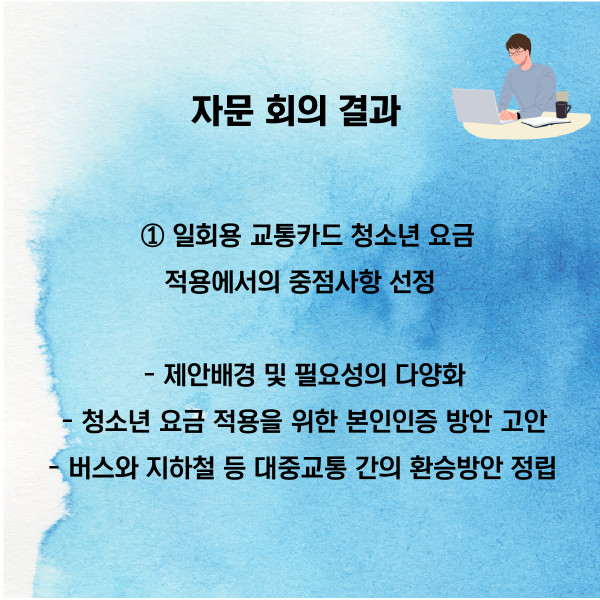 자문 회의 결과

① 일회용 교통카드 청소년 요금 적용에서의 중점사항 선정

- 제안배경 및 필요성의 다양화
- 청소년 요금 적용을 위한 본인인증 방안 고안
- 버스와 지하철 등 대중교통 간의 환승방안 정립